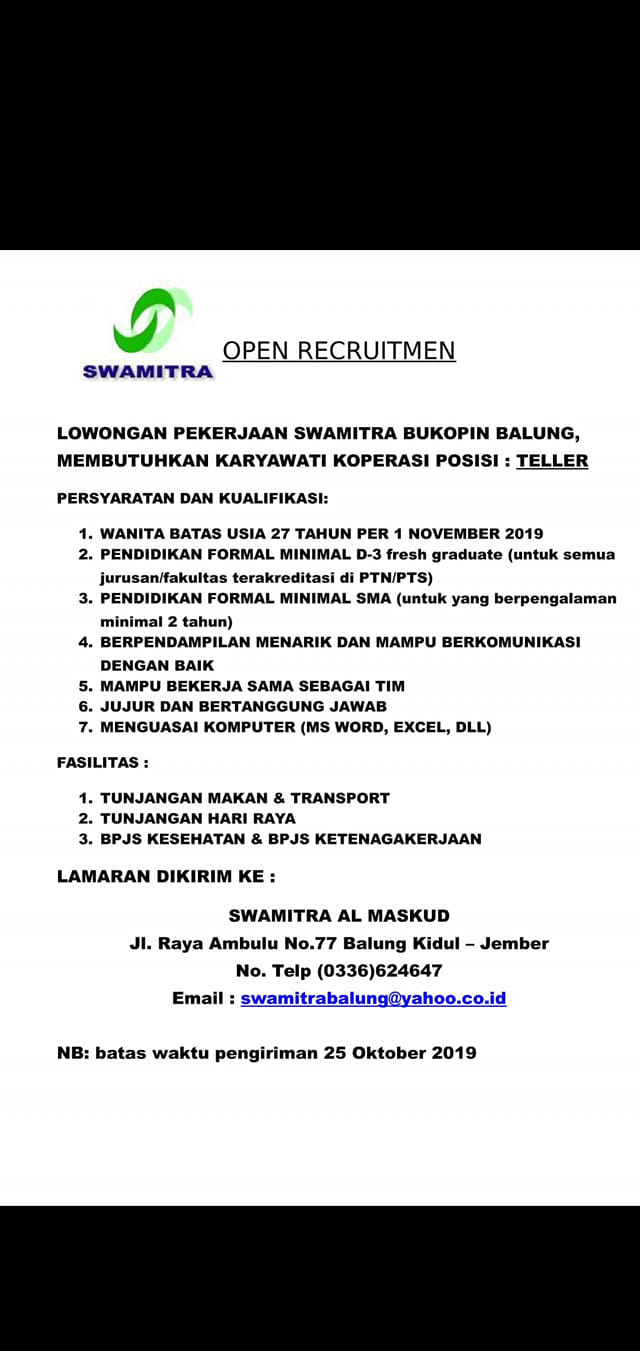 SWAMITRA

OPEN RECRUITMEN

LOWONGAN PEKERJAAN SWAMITRA BUKOPIN BALUNG, MEMBUTUHKAN KARYAWATI KOPERASI POSISI : TELLER

PERSYARATAN DAN KUALIFIKASI:

1. WANITA BATAS USIA 27 TAHUN PER 1 NOVEMBER 2019
2. PENDIDIKAN FORMAL MINIMAL D-3 fresh graduate (untuk semua jurusan/fakultas terakreditasi di PTN/PTS)
3. PENDIDIKAN FORMAL MINIMAL SMA (untuk yang berpengalaman minimal 2 tahun)
4. BERPENDAMPILAN MENARIK DAN MAMPU BERKOMUNIKASI DENGAN BAIK
5. MAMPU BEKERJA SAMA SEBAGAI TIM
6. JUJUR DAN BERTANGGUNG JAWAB
7. MENGUASAI KOMPUTER (MS WORD, EXCEL, DLL)

FASILITAS :

1. TUNJANGAN MAKAN & TRANSPORT
2. TUNJANGAN HARI RAYA
3. BPJS KESEHATAN & BPJS KETENAGAKERJAAN

LAMARAN DIKIRIM KE :

SWAMITRA AL MASKUD
Jl. Raya Ambulu No.77 Balung Kidul – Jember
No. Telp (0336)624647
Email : swamitrabalung@yahoo.co.id

NB: batas waktu pengiriman 25 Oktober 2019